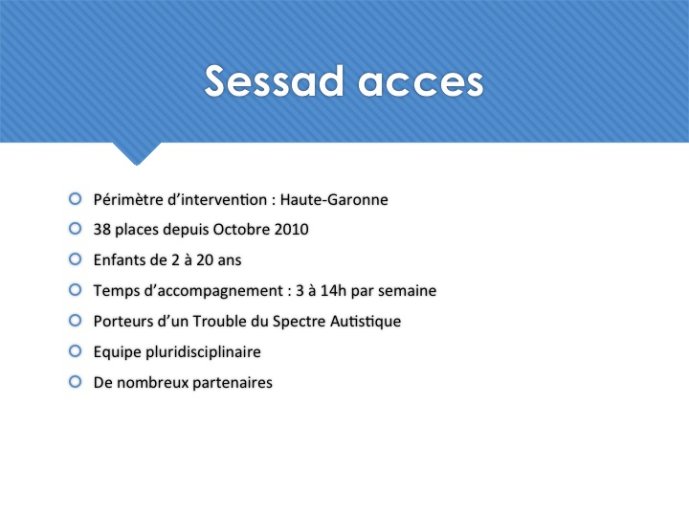 Sessad acces

Périmètre d'intervention : Haute-Garonne

38 places depuis Octobre 2010

Enfants de 2 à 20 ans

Temps d'accompagnement : 3 à 14h par semaine

Porteurs d'un Trouble du Spectre Autistique

Equipe pluridisciplinaire

De nombreux partenaires